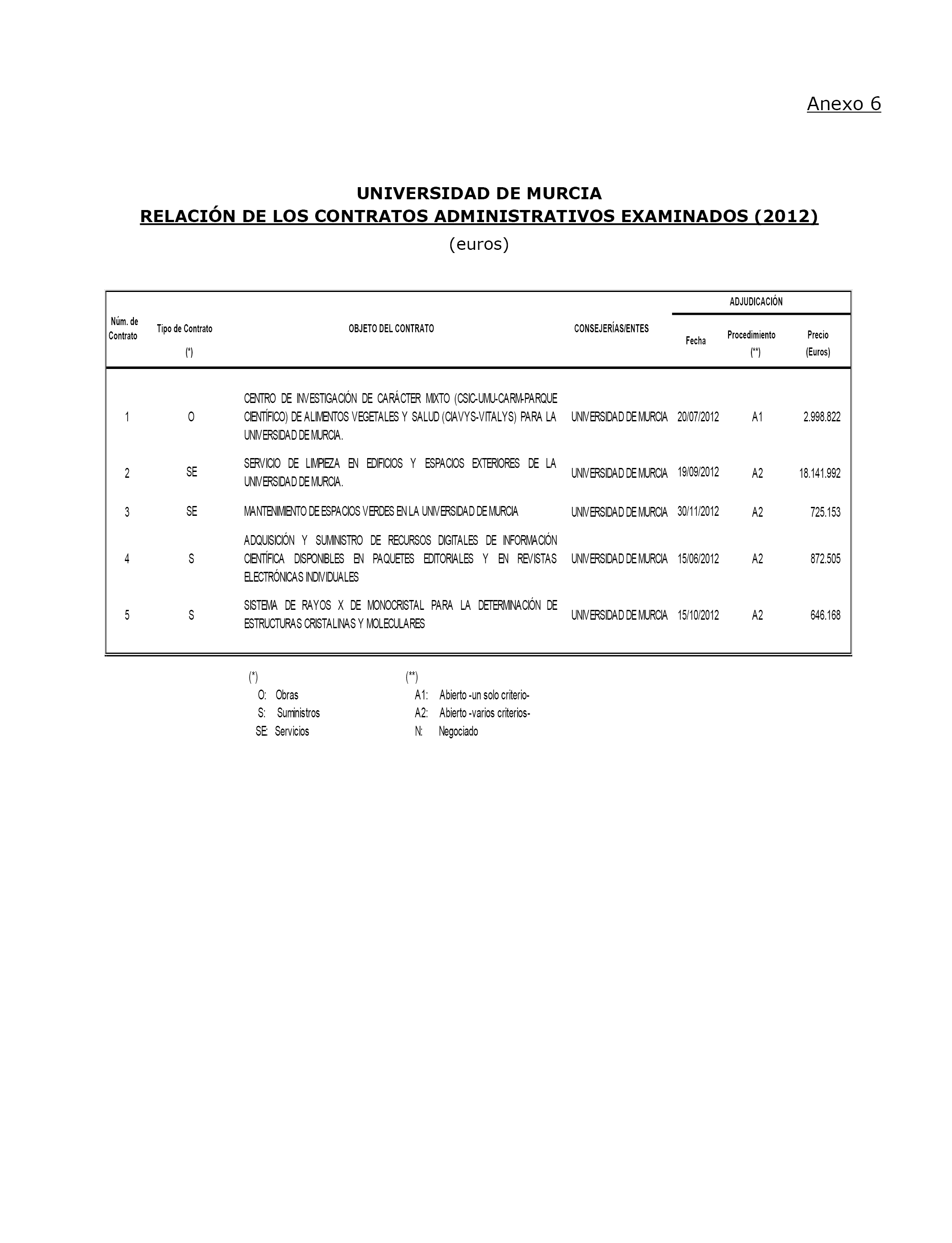 Anexo 6

UNIVERSIDAD DE MURCIA
RELACIÓN DE LOS CONTRATOS ADMINISTRATIVOS EXAMINADOS (2012)
(euros)

| Núm. de Contrato | Tipo de Contrato (*) | OBJETO DEL CONTRATO | CONSEJERÍAS/ENTES | ADJUDICACIÓN Fecha | ADJUDICACIÓN Procedimiento (**) | ADJUDICACIÓN Precio (Euros) |
|---|---|---|---|---|---|---|
| 1 | O | CENTRO DE INVESTIGACIÓN DE CARÁCTER MIXTO (CSIC-UMU-CARM-PARQUE CIENTÍFICO) DE ALIMENTOS VEGETALES Y SALUD (CIAVYS-VITALYS) PARA LA UNIVERSIDAD DE MURCIA. | UNIVERSIDAD DE MURCIA | 20/07/2012 | A1 | 2.998.822 |
| 2 | SE | SERVICIO DE LIMPIEZA EN EDIFICIOS Y ESPACIOS EXTERIORES DE LA UNIVERSIDAD DE MURCIA. | UNIVERSIDAD DE MURCIA | 19/09/2012 | A2 | 18.141.992 |
| 3 | SE | MANTENIMIENTO DE ESPACIOS VERDES EN LA UNIVERSIDAD DE MURCIA | UNIVERSIDAD DE MURCIA | 30/11/2012 | A2 | 725.153 |
| 4 | S | ADQUISICIÓN Y SUMINISTRO DE RECURSOS DIGITALES DE INFORMACIÓN CIENTÍFICA DISPONIBLES EN PAQUETES EDITORIALES Y EN REVISTAS ELECTRÓNICAS INDIVIDUALES | UNIVERSIDAD DE MURCIA | 15/06/2012 | A2 | 872.505 |
| 5 | S | SISTEMA DE RAYOS X DE MONOCRISTAL PARA LA DETERMINACIÓN DE ESTRUCTURAS CRISTALINAS Y MOLECULARES | UNIVERSIDAD DE MURCIA | 15/10/2012 | A2 | 646.168 |

(*)
O: Obras
S: Suministros
SE: Servicios

(**)
A1: Abierto -un solo criterio-
A2: Abierto -varios criterios-
N: Negociado